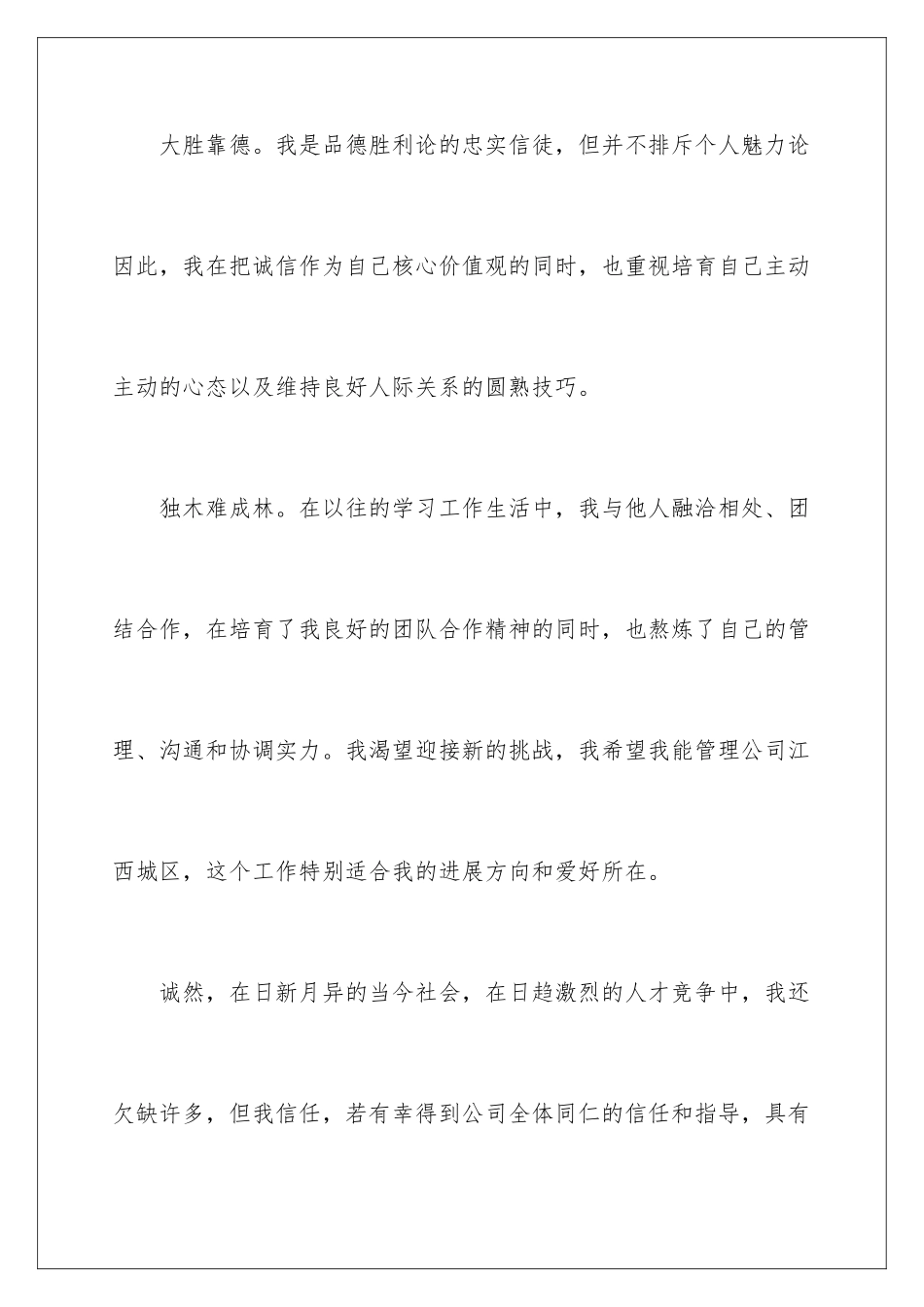 大胜靠德。我是品德胜利论的忠实信徒，但并不排斥个人魅力论因此，我在把诚信作为自己核心价值观的同时，也重视培育自己主动主动的心态以及维持良好人际关系的圆熟技巧。

独木难成林。在以往的学习工作生活中，我与他人融洽相处、团结合作，在培育了我良好的团队合作精神的同时，也熬炼了自己的管理、沟通和协调实力。我渴望迎接新的挑战，我希望我能管理公司江西城区，这个工作特别适合我的进展方向和爱好所在。

诚然，在日新月异的当今社会，在日趋激烈的人才竞争中，我还欠缺许多，但我信任，若有幸得到公司全体同仁的信任和指导，具有